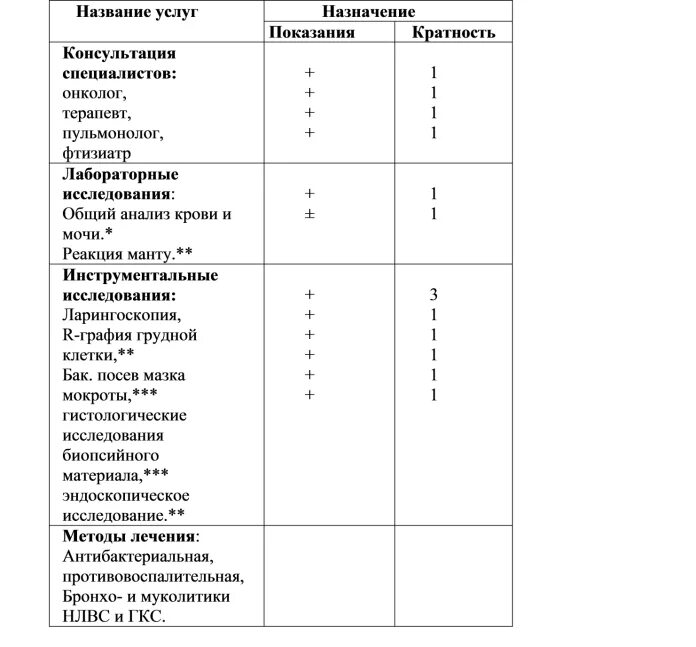 | Название услуг | Назначение | |
|---|---|---|
| | Показания | Кратность |
| **Консультация специалистов:** онколог, терапевт, пульмонолог, фтизиатр | + + + + | 1 1 1 1 |
| **Лабораторные исследования**: Общий анализ крови и мочи.* Реакция манту.** | + ± | 1 1 |
| **Инструментальные исследования:** Ларингоскопия, R-графия грудной клетки,** Бак. посев мазка мокроты,*** гистологические исследования биопсийного материала,*** эндоскопическое исследование.** | + + + + + + | 3 1 1 1 1 1 |
| **Методы лечения**: Антибактериальная, противовоспалительная, Бронхо- и муколитики НЛВС и ГКС. | | |